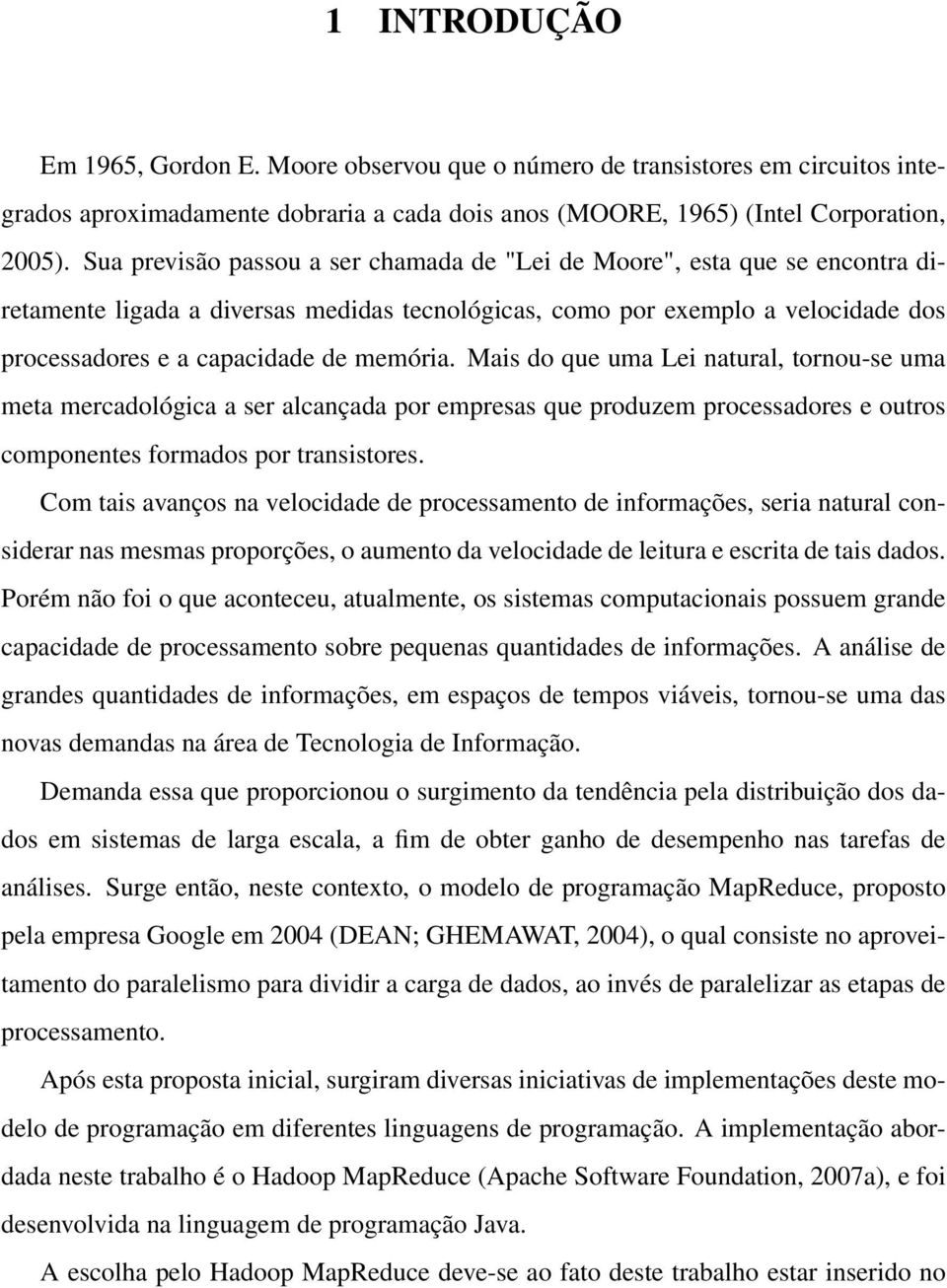 1 INTRODUÇÃO

Em 1965, Gordon E. Moore observou que o número de transistores em circuitos integrados aproximadamente dobraria a cada dois anos (MOORE, 1965) (Intel Corporation, 2005). Sua previsão passou a ser chamada de "Lei de Moore", esta que se encontra diretamente ligada a diversas medidas tecnológicas, como por exemplo a velocidade dos processadores e a capacidade de memória. Mais do que uma Lei natural, tornou-se uma meta mercadológica a ser alcançada por empresas que produzem processadores e outros componentes formados por transistores.

Com tais avanços na velocidade de processamento de informações, seria natural considerar nas mesmas proporções, o aumento da velocidade de leitura e escrita de tais dados. Porém não foi o que aconteceu, atualmente, os sistemas computacionais possuem grande capacidade de processamento sobre pequenas quantidades de informações. A análise de grandes quantidades de informações, em espaços de tempos viáveis, tornou-se uma das novas demandas na área de Tecnologia de Informação.

Demanda essa que proporcionou o surgimento da tendência pela distribuição dos dados em sistemas de larga escala, a fim de obter ganho de desempenho nas tarefas de análises. Surge então, neste contexto, o modelo de programação MapReduce, proposto pela empresa Google em 2004 (DEAN; GHEMAWAT, 2004), o qual consiste no aproveitamento do paralelismo para dividir a carga de dados, ao invés de paralelizar as etapas de processamento.

Após esta proposta inicial, surgiram diversas iniciativas de implementações deste modelo de programação em diferentes linguagens de programação. A implementação abordada neste trabalho é o Hadoop MapReduce (Apache Software Foundation, 2007a), e foi desenvolvida na linguagem de programação Java.

A escolha pelo Hadoop MapReduce deve-se ao fato deste trabalho estar inserido no